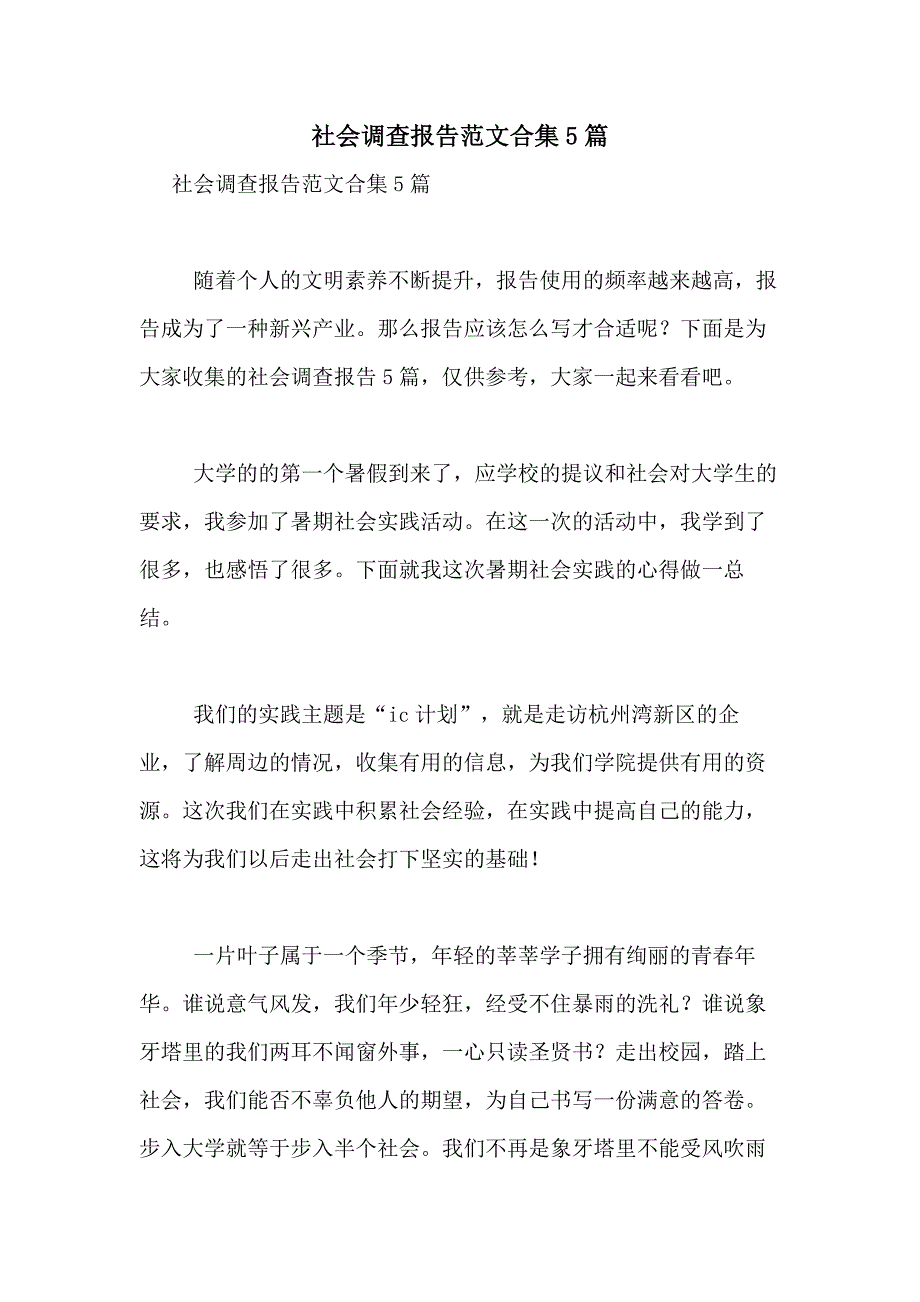 社会调查报告范文合集5篇

社会调查报告范文合集5篇

随着个人的文明素养不断提升，报告使用的频率越来越高，报告成为了一种新兴产业。那么报告应该怎么写才合适呢？下面是为大家收集的社会调查报告5篇，仅供参考，大家一起来看看吧。

大学的的第一个暑假到来了，应学校的提议和社会对大学生的要求，我参加了暑期社会实践活动。在这一次的活动中，我学到了很多，也感悟了很多。下面就我这次暑期社会实践的心得做一总结。

我们的实践主题是“ic计划”，就是走访杭州湾新区的企业，了解周边的情况，收集有用的信息，为我们学院提供有用的资源。这次我们在实践中积累社会经验，在实践中提高自己的能力，这将为我们以后走出社会打下坚实的基础！

一片叶子属于一个季节，年轻的莘莘学子拥有绚丽的青春年华。谁说意气风发，我们年少轻狂，经受不住暴雨的洗礼？谁说象牙塔里的我们两耳不闻窗外事，一心只读圣贤书？走出校园，踏上社会，我们能否不辜负他人的期望，为自己书写一份满意的答卷。步入大学就等于步入半个社会。我们不再是象牙塔里不能受风吹雨